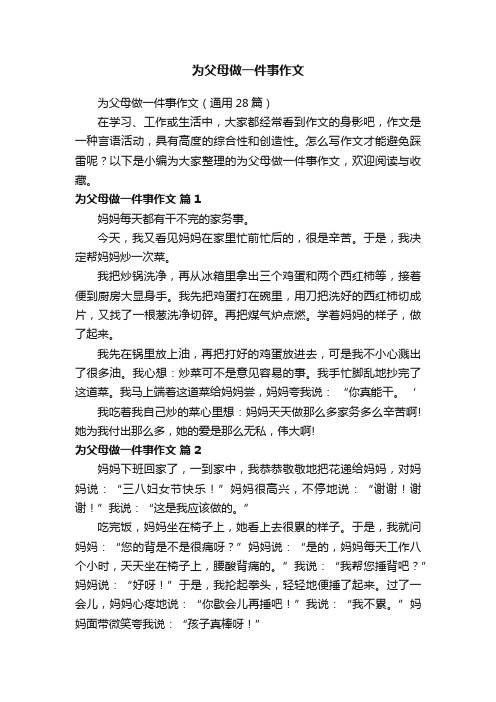 为父母做一件事作文

为父母做一件事作文（通用 28 篇）

在学习、工作或生活中，大家都经常看到作文的身影吧，作文是一种言语活动，具有高度的综合性和创造性。怎么写作文才能避免踩雷呢？以下是小编为大家整理的为父母做一件事作文，欢迎阅读与收藏。

为父母做一件事作文 篇 1

妈妈每天都有干不完的家务事。

今天，我又看见妈妈在家里忙前忙后的，很是辛苦。于是，我决定帮妈妈炒一次菜。

我把炒锅洗净，再从冰箱里拿出三个鸡蛋和两个西红柿等，接着便到厨房大显身手。我先把鸡蛋打在碗里，用刀把洗好的西红柿切成片，又找了一根葱洗净切碎。再把煤气炉点燃。学着妈妈的样子，做了起来。

我先在锅里放上油，再把打好的鸡蛋放进去，可是我不小心溅出了很多油。我心想：炒菜可不是意见容易的事。我手忙脚乱地抄完了这道菜。我马上端着这道菜给妈妈尝，妈妈夸我说：“你真能干。‘

我吃着我自己炒的菜心里想：妈妈天天做那么多家务多么辛苦啊!她为我付出那么多，她的爱是那么无私，伟大啊!

为父母做一件事作文 篇 2

妈妈下班回家了，一到家中，我恭恭敬敬地把花递给妈妈，对妈妈说：“三八妇女节快乐！”妈妈很高兴，不停地说：“谢谢！谢谢！”我说：“这是我应该做的。”

吃完饭，妈妈坐在椅子上，她看上去很累的样子。于是，我就问妈妈：“您的背是不是很痛呀？”妈妈说：“是的，妈妈每天工作八个小时，天天坐在椅子上，腰酸背痛的。”我说：“我帮您捶背吧？”妈妈说：“好呀！”于是，我抡起拳头，轻轻地便捶了起来。过了一会儿，妈妈心疼地说：“你歇会儿再捶吧！”我说：“我不累。”妈妈面带微笑夸我说：“孩子真棒呀！”